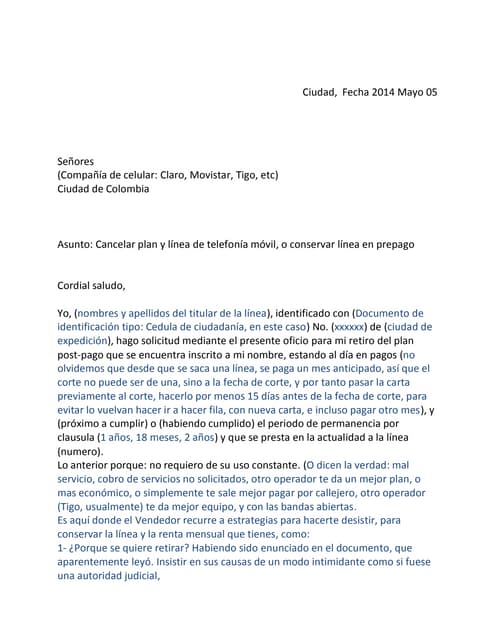 Ciudad, Fecha 2014 Mayo 05

Señores
(Compañía de celular: Claro, Movistar, Tigo, etc)
Ciudad de Colombia

Asunto: Cancelar plan y línea de telefonía móvil, o conservar línea en prepago

Cordial saludo,

Yo, (nombres y apellidos del titular de la línea), identificado con (Documento de identificación tipo: Cedula de ciudadanía, en este caso) No. (xxxxxx) de (ciudad de expedición), hago solicitud mediante el presente oficio para mi retiro del plan post-pago que se encuentra inscrito a mi nombre, estando al día en pagos (no olvidemos que desde que se saca una línea, se paga un mes anticipado, así que el corte no puede ser de una, sino a la fecha de corte, y por tanto pasar la carta previamente al corte, hacerlo por menos 15 días antes de la fecha de corte, para evitar lo vuelvan hacer ir a hacer fila, con nueva carta, e incluso pagar otro mes), y (próximo a cumplir) o (habiendo cumplido) el periodo de permanencia por clausula (1 años, 18 meses, 2 años) y que se presta en la actualidad a la línea (numero).
Lo anterior porque: no requiero de su uso constante. (O dicen la verdad: mal servicio, cobro de servicios no solicitados, otro operador te da un mejor plan, o mas económico, o simplemente te sale mejor pagar por callejero, otro operador (Tigo, usualmente) te da mejor equipo, y con las bandas abiertas.
Es aquí donde el Vendedor recurre a estrategias para hacerte desistir, para conservar la línea y la renta mensual que tienes, como:
1- ¿Porque se quiere retirar? Habiendo sido enunciado en el documento, que aparentemente leyó. Insistir en sus causas de un modo intimidante como si fuese una autoridad judicial,